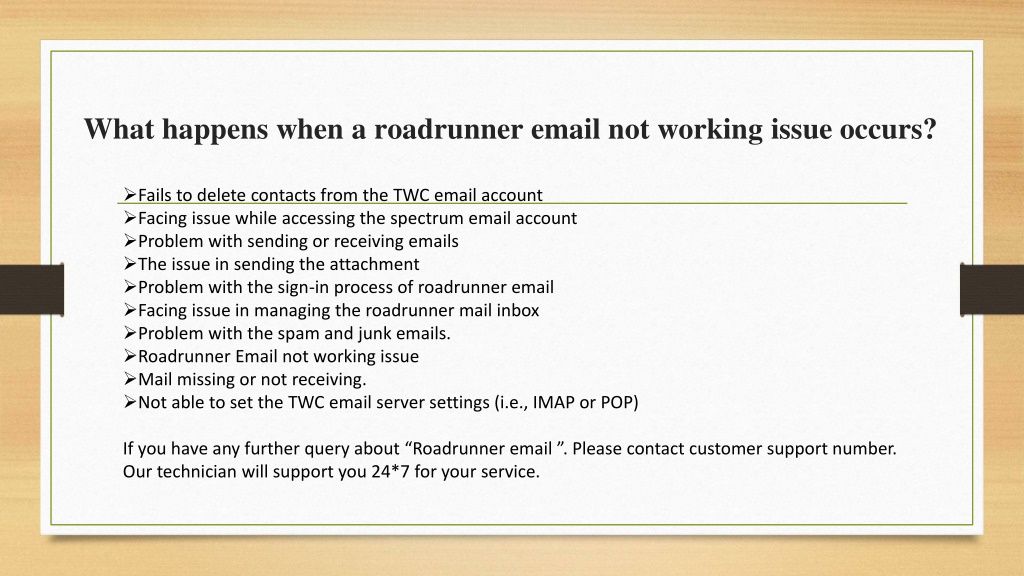 What happens when a roadrunner email not working issue occurs?

➢Fails to delete contacts from the TWC email account
➢Facing issue while accessing the spectrum email account
➢Problem with sending or receiving emails
➢The issue in sending the attachment
➢Problem with the sign-in process of roadrunner email
➢Facing issue in managing the roadrunner mail inbox
➢Problem with the spam and junk emails.
➢Roadrunner Email not working issue
➢Mail missing or not receiving.
➢Not able to set the TWC email server settings (i.e., IMAP or POP)

If you have any further query about “Roadrunner email ”. Please contact customer support number. Our technician will support you 24*7 for your service.